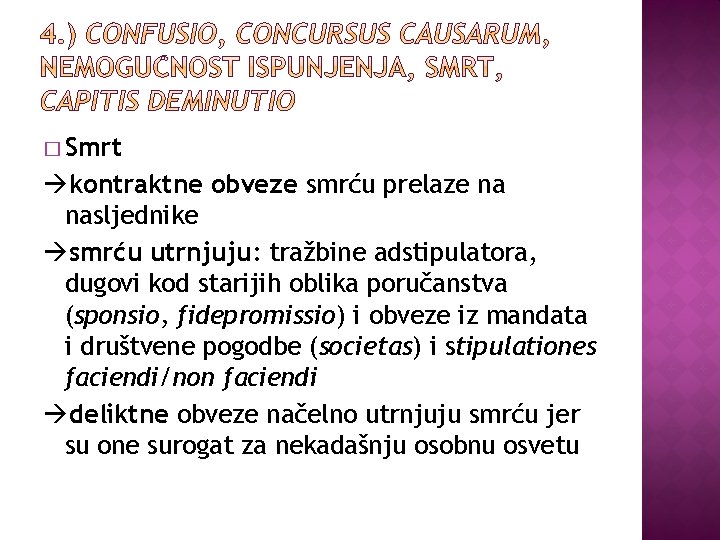 4.) CONFUSIO, CONCURSUS CAUSARUM, NEMOGUĆNOST ISPUNJENJA, SMRT, CAPITIS DEMINUTIO

□ Smrt

→kontraktne obveze smrću prelaze na nasljednike

→smrću utrnjuju: tražbine adstipulatora, dugovi kod starijih oblika poručanstva (sponsio, fidepromissio) i obveze iz mandata i društvene pogodbe (societas) i stipulationes faciendi/non faciendi

→deliktne obveze načelno utrnjuju smrću jer su one surogat za nekadašnju osobnu osvetu